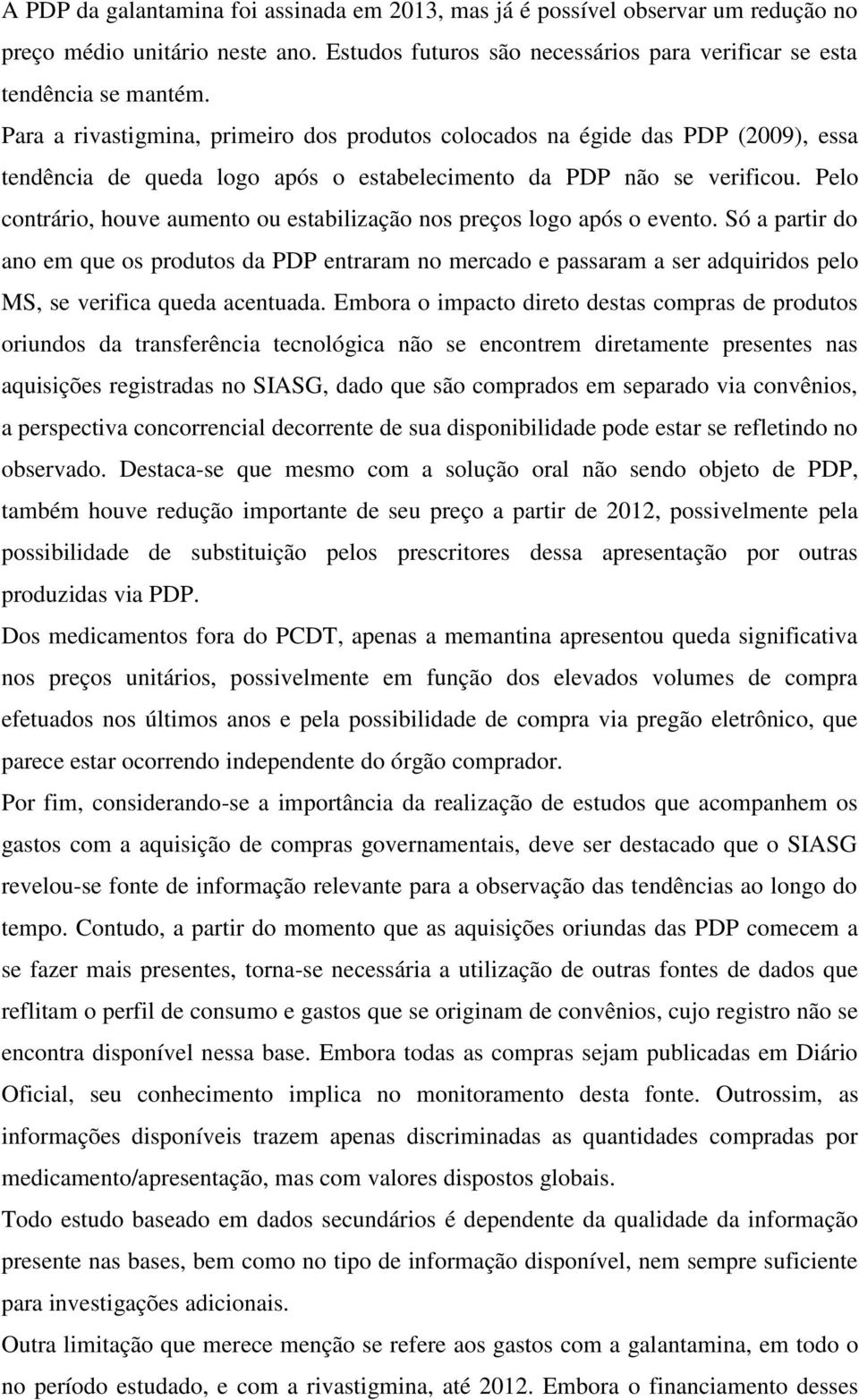 A PDP da galantamina foi assinada em 2013, mas já é possível observar um redução no preço médio unitário neste ano. Estudos futuros são necessários para verificar se esta tendência se mantém.

Para a rivastigmina, primeiro dos produtos colocados na égide das PDP (2009), essa tendência de queda logo após o estabelecimento da PDP não se verificou. Pelo contrário, houve aumento ou estabilização nos preços logo após o evento. Só a partir do ano em que os produtos da PDP entraram no mercado e passaram a ser adquiridos pelo MS, se verifica queda acentuada. Embora o impacto direto destas compras de produtos oriundos da transferência tecnológica não se encontrem diretamente presentes nas aquisições registradas no SIASG, dado que são comprados em separado via convênios, a perspectiva concorrencial decorrente de sua disponibilidade pode estar se refletindo no observado. Destaca-se que mesmo com a solução oral não sendo objeto de PDP, também houve redução importante de seu preço a partir de 2012, possivelmente pela possibilidade de substituição pelos prescritores dessa apresentação por outras produzidas via PDP.

Dos medicamentos fora do PCDT, apenas a memantina apresentou queda significativa nos preços unitários, possivelmente em função dos elevados volumes de compra efetuados nos últimos anos e pela possibilidade de compra via pregão eletrônico, que parece estar ocorrendo independente do órgão comprador.

Por fim, considerando-se a importância da realização de estudos que acompanhem os gastos com a aquisição de compras governamentais, deve ser destacado que o SIASG revelou-se fonte de informação relevante para a observação das tendências ao longo do tempo. Contudo, a partir do momento que as aquisições oriundas das PDP comecem a se fazer mais presentes, torna-se necessária a utilização de outras fontes de dados que reflitam o perfil de consumo e gastos que se originam de convênios, cujo registro não se encontra disponível nessa base. Embora todas as compras sejam publicadas em Diário Oficial, seu conhecimento implica no monitoramento desta fonte. Outrossim, as informações disponíveis trazem apenas discriminadas as quantidades compradas por medicamento/apresentação, mas com valores dispostos globais.

Todo estudo baseado em dados secundários é dependente da qualidade da informação presente nas bases, bem como no tipo de informação disponível, nem sempre suficiente para investigações adicionais.

Outra limitação que merece menção se refere aos gastos com a galantamina, em todo o no período estudado, e com a rivastigmina, até 2012. Embora o financiamento desses